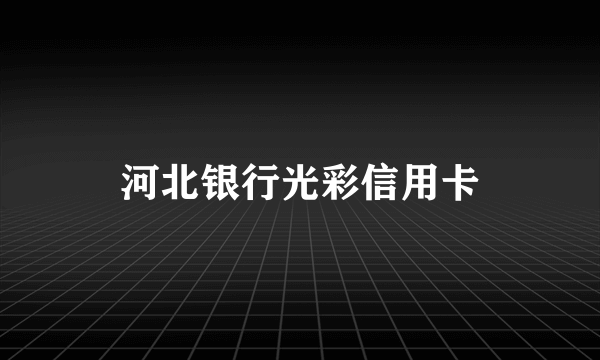 河北银行光彩信用卡